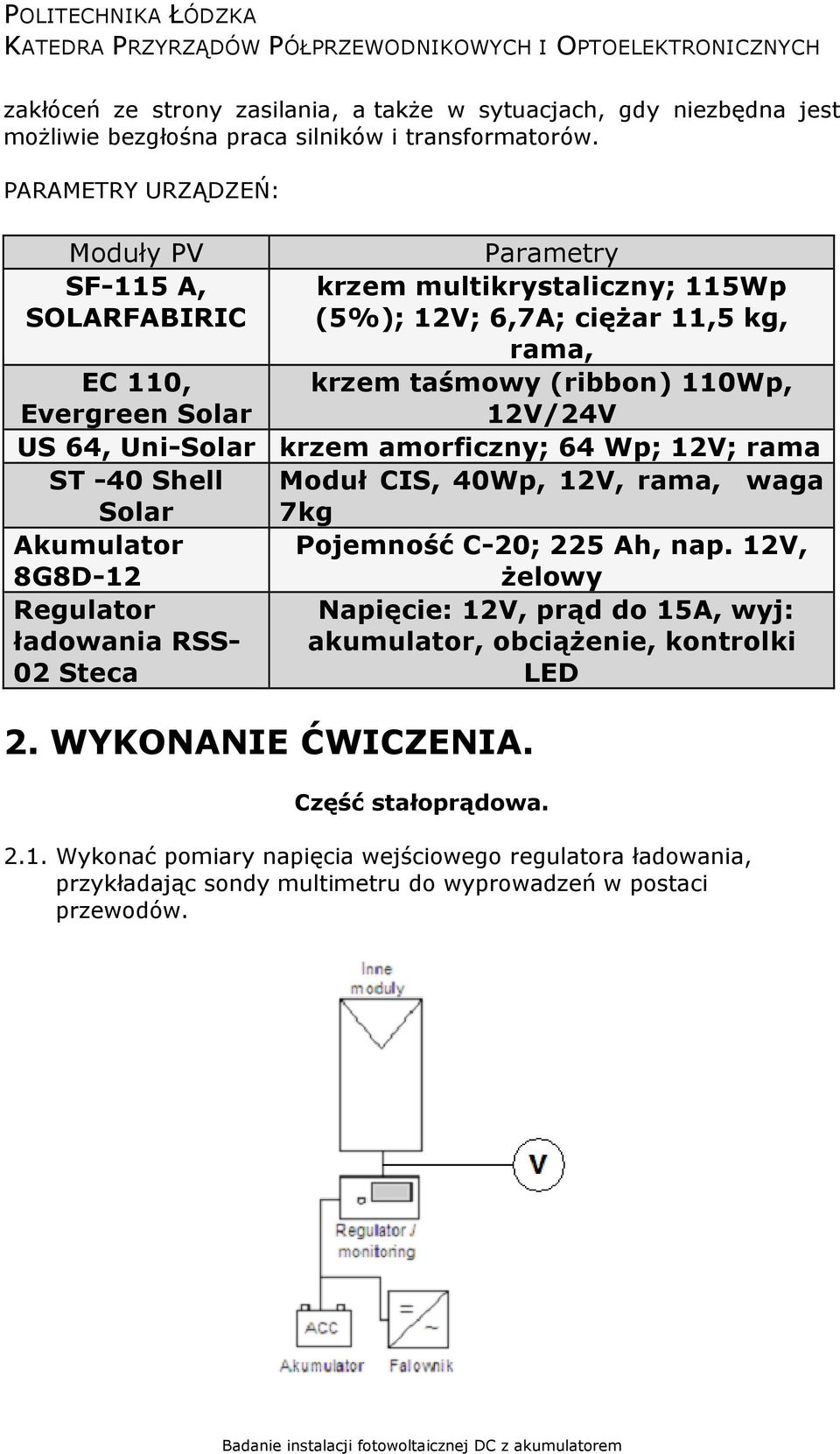 POLITECHNIKA ŁÓDZKA
KATEDRA PRZYRZĄDÓW PÓŁPRZEWODNIKOWYCH I OPTOELEKTRONICZNYCH

zakłóceń ze strony zasilania, a także w sytuacjach, gdy niezbędna jest możliwie bezgłośna praca silników i transformatorów.

PARAMETRY URZĄDZEŃ:

| Moduły PV | Parametry |
|---|---|
| SF-115 A, SOLARFABIRIC | krzem multikrystaliczny; 115Wp (5%); 12V; 6,7A; ciężar 11,5 kg, rama, |
| EC 110, Evergreen Solar | krzem taśmowy (ribbon) 110Wp, 12V/24V |
| US 64, Uni-Solar | krzem amorficzny; 64 Wp; 12V; rama |
| ST -40 Shell Solar | Moduł CIS, 40Wp, 12V, rama, waga 7kg |
| Akumulator 8G8D-12 | Pojemność C-20; 225 Ah, nap. 12V, żelowy |
| Regulator ładowania RSS-02 Steca | Napięcie: 12V, prąd do 15A, wyj: akumulator, obciążenie, kontrolki LED |

2. WYKONANIE ĆWICZENIA.

Część stałoprądowa.

2.1. Wykonać pomiary napięcia wejściowego regulatora ładowania, przykładając sondy multimetru do wyprowadzeń w postaci przewodów.

Inne moduły

V

Regulator / monitoring

ACC

~

Akumulator

Falownik

Badanie instalacji fotowoltaicznej DC z akumulatorem